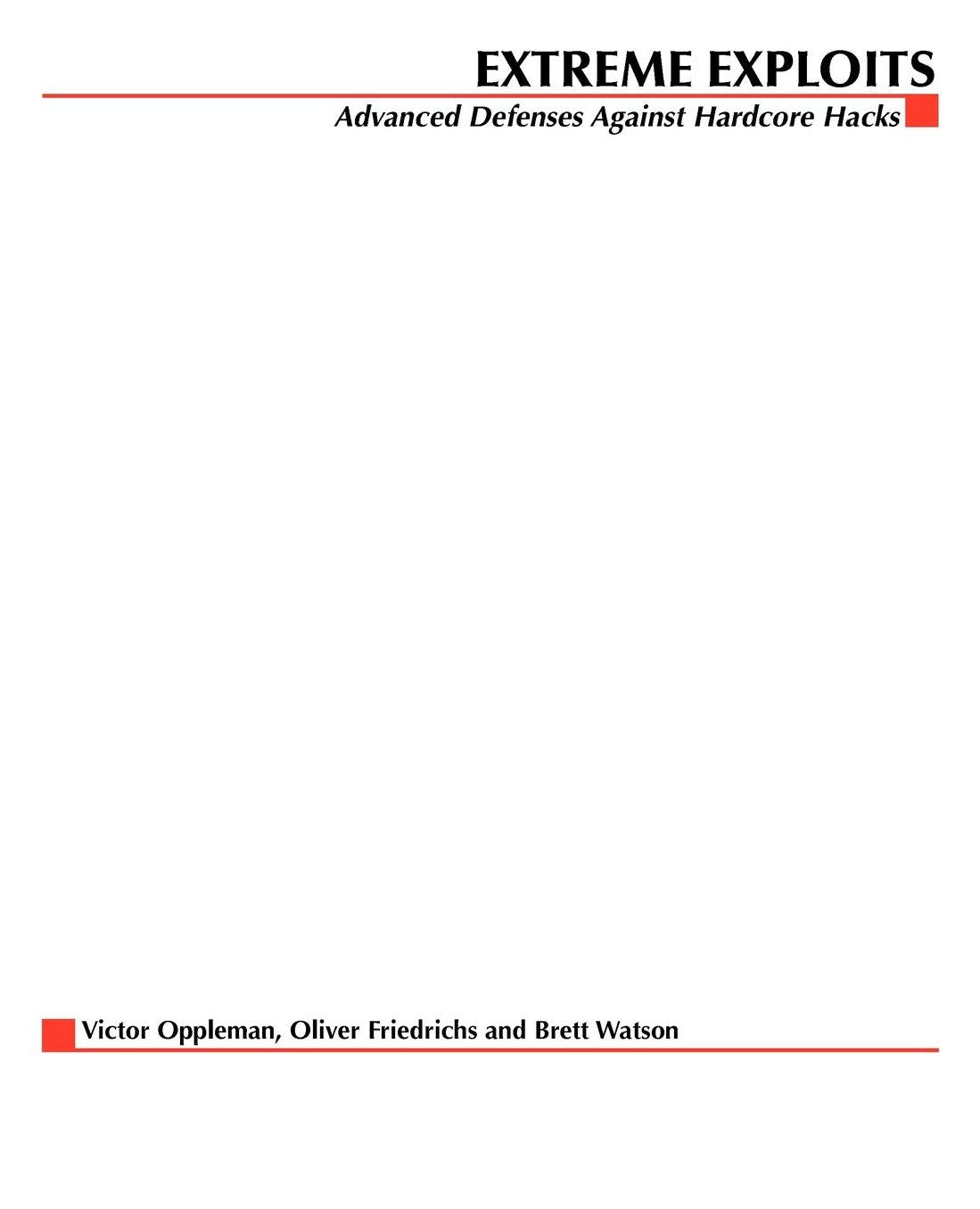 EXTREME EXPLOITS

Advanced Defenses Against Hardcore Hacks

Victor Oppleman, Oliver Friedrichs and Brett Watson